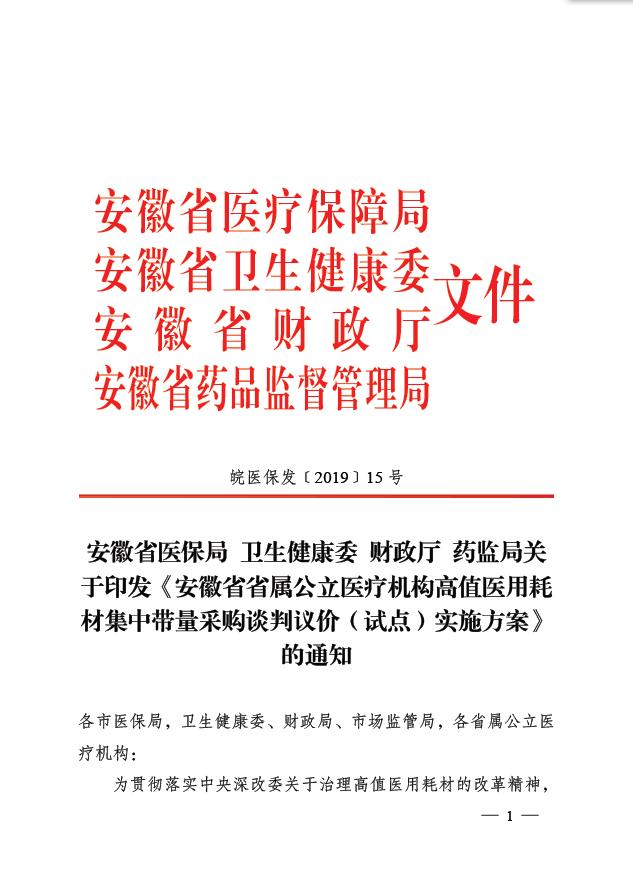 安徽省医疗保障局
安徽省卫生健康委
安徽省财政厅
安徽省药品监督管理局
文件

皖医保发〔2019〕15号

安徽省医保局 卫生健康委 财政厅 药监局关于印发《安徽省省属公立医疗机构高值医用耗材集中带量采购谈判议价（试点）实施方案》的通知

各市医保局，卫生健康委、财政局、市场监管局，各省属公立医疗机构：

为贯彻落实中央深改委关于治理高值医用耗材的改革精神，

— 1 —